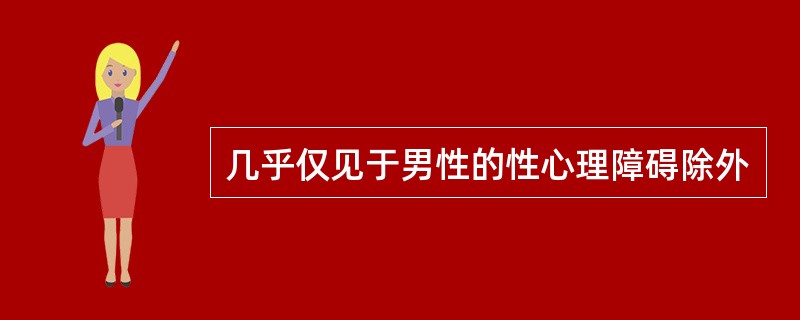 几乎仅见于男性的性心理障碍除外